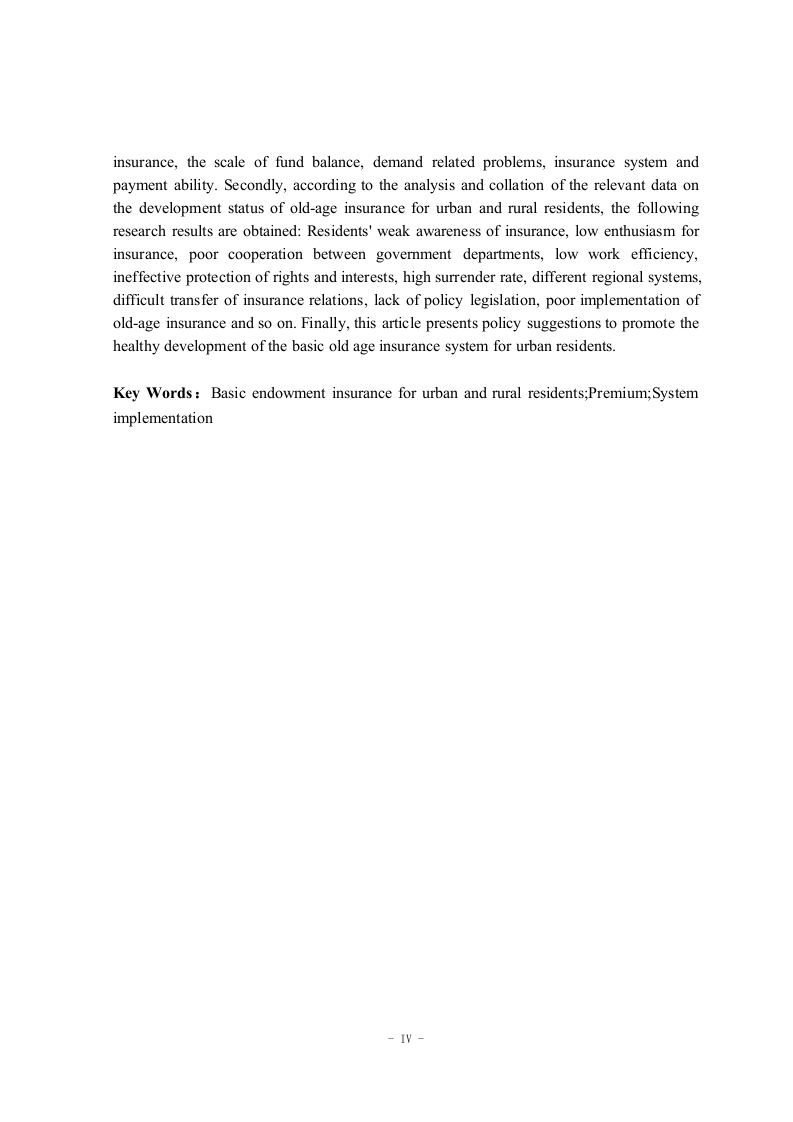 insurance, the scale of fund balance, demand related problems, insurance system and payment ability. Secondly, according to the analysis and collation of the relevant data on the development status of old-age insurance for urban and rural residents, the following research results are obtained: Residents' weak awareness of insurance, low enthusiasm for insurance, poor cooperation between government departments, low work efficiency, ineffective protection of rights and interests, high surrender rate, different regional systems, difficult transfer of insurance relations, lack of policy legislation, poor implementation of old-age insurance and so on. Finally, this article presents policy suggestions to promote the healthy development of the basic old age insurance system for urban residents.

**Key Words：** Basic endowment insurance for urban and rural residents;Premium;System implementation

- IV -